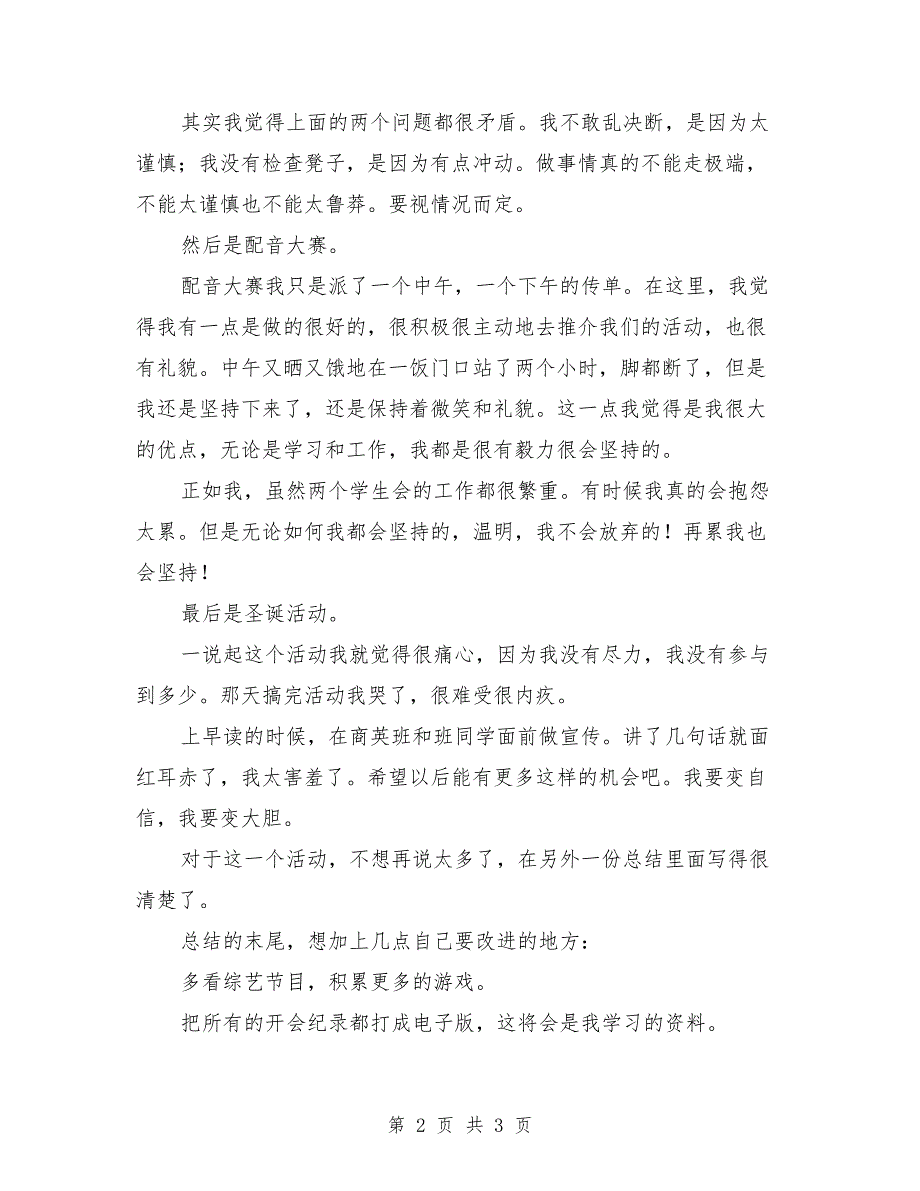 其实我觉得上面的两个问题都很矛盾。我不敢乱决断，是因为太谨慎；我没有检查凳子，是因为有点冲动。做事情真的不能走极端，不能太谨慎也不能太鲁莽。要视情况而定。

然后是配音大赛。

配音大赛我只是派了一个中午，一个下午的传单。在这里，我觉得我有一点是做的很好的，很积极很主动地去推介我们的活动，也很有礼貌。中午又晒又饿地在一饭门口站了两个小时，脚都断了，但是我还是坚持下来了，还是保持着微笑和礼貌。这一点我觉得是我很大的优点，无论是学习和工作，我都是很有毅力很会坚持的。

正如我，虽然两个学生会的工作都很繁重。有时候我真的会抱怨太累。但是无论如何我都会坚持的，温明，我不会放弃的！再累我也会坚持！

最后是圣诞活动。

一说起这个活动我就觉得很痛心，因为我没有尽力，我没有参与到多少。那天搞完活动我哭了，很难受很内疚。

上早读的时候，在商英班和班同学面前做宣传。讲了几句话就面红耳赤了，我太害羞了。希望以后能有更多这样的机会吧。我要变自信，我要变大胆。

对于这一个活动，不想再说太多了，在另外一份总结里面写得很清楚了。

总结的末尾，想加上几点自己要改进的地方：

多看综艺节目，积累更多的游戏。

把所有的开会纪录都打成电子版，这将会是我学习的资料。

第 2 页 共 3 页